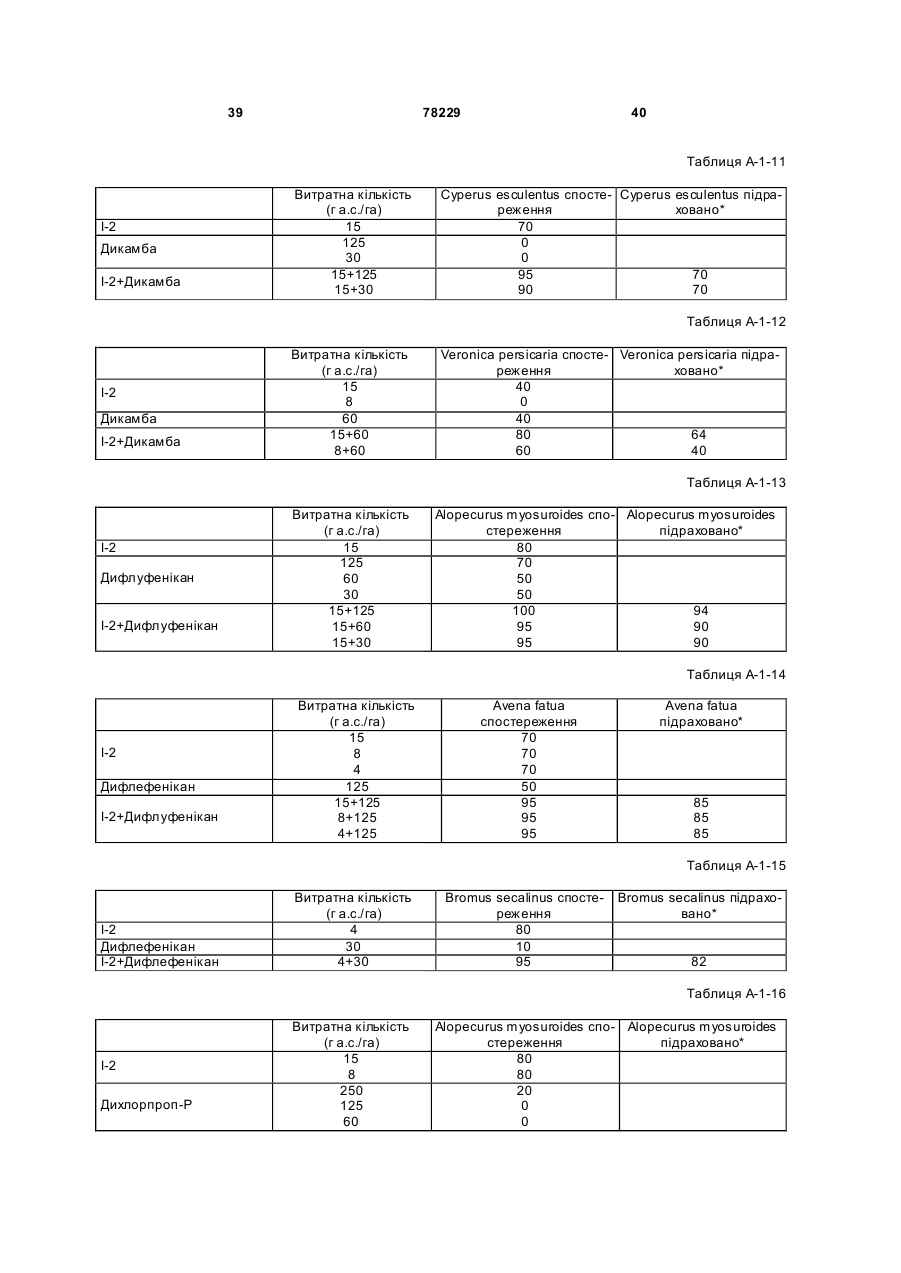 39 78229 40

Таблиця А-1-11

| | Витратна кількість (г а.с./га) | Cyperus esculentus спостереження | Cyperus esculentus підраховано* |
|---|---|---|---|
| I-2 | 15 | 70 | |
| Дикамба | 125<br>30 | 0<br>0 | |
| I-2+Дикамба | 15+125<br>15+30 | 95<br>90 | 70<br>70 |

Таблиця А-1-12

| | Витратна кількість (г а.с./га) | Veronica persicaria спостереження | Veronica persicaria підраховано* |
|---|---|---|---|
| I-2 | 15<br>8 | 40<br>0 | |
| Дикамба | 60 | 40 | |
| I-2+Дикамба | 15+60<br>8+60 | 80<br>60 | 64<br>40 |

Таблиця А-1-13

| | Витратна кількість (г а.с./га) | Alopecurus myosuroides спостереження | Alopecurus myosuroides підраховано* |
|---|---|---|---|
| I-2 | 15 | 80 | |
| Дифлуфенікан | 125<br>60<br>30 | 70<br>50<br>50 | |
| I-2+Дифлуфенікан | 15+125<br>15+60<br>15+30 | 100<br>95<br>95 | 94<br>90<br>90 |

Таблиця А-1-14

| | Витратна кількість (г а.с./га) | Avena fatua спостереження | Avena fatua підраховано* |
|---|---|---|---|
| I-2 | 15<br>8<br>4 | 70<br>70<br>70 | |
| Дифлефенікан | 125 | 50 | |
| I-2+Дифлуфенікан | 15+125<br>8+125<br>4+125 | 95<br>95<br>95 | 85<br>85<br>85 |

Таблиця А-1-15

| | Витратна кількість (г а.с./га) | Bromus secalinus спостереження | Bromus secalinus підраховано* |
|---|---|---|---|
| I-2 | 4 | 80 | |
| Дифлефенікан | 30 | 10 | |
| I-2+Дифлефенікан | 4+30 | 95 | 82 |

Таблиця А-1-16

| | Витратна кількість (г а.с./га) | Alopecurus myosuroides спостереження | Alopecurus myosuroides підраховано* |
|---|---|---|---|
| I-2 | 15<br>8 | 80<br>80 | |
| Дихлорпроп-Р | 250<br>125<br>60 | 20<br>0<br>0 | |